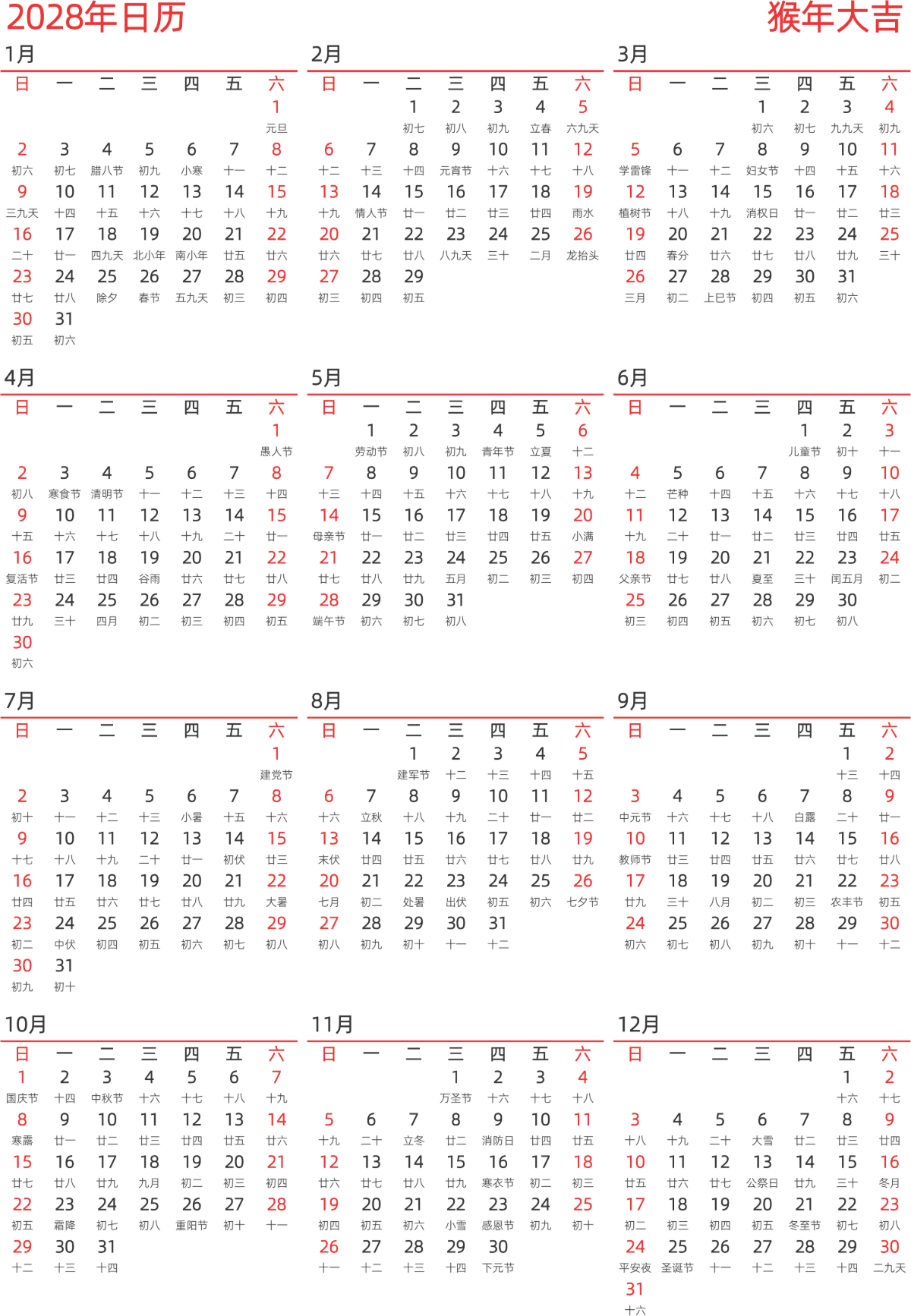 2028年日历

猴年大吉

1月

| 日 | 一 | 二 | 三 | 四 | 五 | 六 |
|---|---|---|---|---|---|---|
| | | | | | | 1 元旦 |
| 2 初六 | 3 初七 | 4 腊八节 | 5 初九 | 6 小寒 | 7 十一 | 8 十二 |
| 9 三九天 | 10 十四 | 11 十五 | 12 十六 | 13 十七 | 14 十八 | 15 十九 |
| 16 二十 | 17 廿一 | 18 四九天 | 19 北小年 | 20 南小年 | 21 廿五 | 22 廿六 |
| 23 廿七 | 24 廿八 | 25 除夕 | 26 春节 | 27 五九天 | 28 初三 | 29 初四 |
| 30 初五 | 31 初六 | | | | | |

2月

| 日 | 一 | 二 | 三 | 四 | 五 | 六 |
|---|---|---|---|---|---|---|
| | | 1 初七 | 2 初八 | 3 初九 | 4 立春 | 5 六九天 |
| 6 十二 | 7 十三 | 8 十四 | 9 元宵节 | 10 十六 | 11 十七 | 12 十八 |
| 13 十九 | 14 情人节 | 15 廿一 | 16 廿二 | 17 廿三 | 18 廿四 | 19 雨水 |
| 20 廿六 | 21 廿七 | 22 廿八 | 23 八九天 | 24 三十 | 25 二月 | 26 龙抬头 |
| 27 初三 | 28 初四 | 29 初五 | | | | |

3月

| 日 | 一 | 二 | 三 | 四 | 五 | 六 |
|---|---|---|---|---|---|---|
| | | | 1 初六 | 2 初七 | 3 九九天 | 4 初九 |
| 5 学雷锋 | 6 十一 | 7 十二 | 8 妇女节 | 9 十四 | 10 十五 | 11 十六 |
| 12 植树节 | 13 十八 | 14 十九 | 15 消权日 | 16 廿一 | 17 廿二 | 18 廿三 |
| 19 廿四 | 20 春分 | 21 廿六 | 22 廿七 | 23 廿八 | 24 廿九 | 25 三十 |
| 26 三月 | 27 初二 | 28 上巳节 | 29 初四 | 30 初五 | 31 初六 | |

4月

| 日 | 一 | 二 | 三 | 四 | 五 | 六 |
|---|---|---|---|---|---|---|
| | | | | | | 1 愚人节 |
| 2 初八 | 3 寒食节 | 4 清明节 | 5 十一 | 6 十二 | 7 十三 | 8 十四 |
| 9 十五 | 10 十六 | 11 十七 | 12 十八 | 13 十九 | 14 二十 | 15 廿一 |
| 16 复活节 | 17 廿三 | 18 廿四 | 19 谷雨 | 20 廿六 | 21 廿七 | 22 廿八 |
| 23 廿九 | 24 三十 | 25 四月 | 26 初二 | 27 初三 | 28 初四 | 29 初五 |
| 30 初六 | | | | | | |

5月

| 日 | 一 | 二 | 三 | 四 | 五 | 六 |
|---|---|---|---|---|---|---|
| | 1 劳动节 | 2 初八 | 3 初九 | 4 青年节 | 5 立夏 | 6 十二 |
| 7 十三 | 8 十四 | 9 十五 | 10 十六 | 11 十七 | 12 十八 | 13 十九 |
| 14 母亲节 | 15 廿一 | 16 廿二 | 17 廿三 | 18 廿四 | 19 廿五 | 20 小满 |
| 21 廿七 | 22 廿八 | 23 廿九 | 24 五月 | 25 初二 | 26 初三 | 27 初四 |
| 28 端午节 | 29 初六 | 30 初七 | 31 初八 | | | |

6月

| 日 | 一 | 二 | 三 | 四 | 五 | 六 |
|---|---|---|---|---|---|---|
| | | | | 1 儿童节 | 2 初十 | 3 十一 |
| 4 十二 | 5 芒种 | 6 十四 | 7 十五 | 8 十六 | 9 十七 | 10 十八 |
| 11 十九 | 12 二十 | 13 廿一 | 14 廿二 | 15 廿三 | 16 廿四 | 17 廿五 |
| 18 父亲节 | 19 廿七 | 20 廿八 | 21 夏至 | 22 三十 | 23 闰五月 | 24 初二 |
| 25 初三 | 26 初四 | 27 初五 | 28 初六 | 29 初七 | 30 初八 | |

7月

| 日 | 一 | 二 | 三 | 四 | 五 | 六 |
|---|---|---|---|---|---|---|
| | | | | | | 1 建党节 |
| 2 初十 | 3 十一 | 4 十二 | 5 十三 | 6 小暑 | 7 十五 | 8 十六 |
| 9 十七 | 10 十八 | 11 十九 | 12 二十 | 13 廿一 | 14 初伏 | 15 廿三 |
| 16 廿四 | 17 廿五 | 18 廿六 | 19 廿七 | 20 廿八 | 21 廿九 | 22 大暑 |
| 23 初二 | 24 中伏 | 25 初四 | 26 初五 | 27 初六 | 28 初七 | 29 初八 |
| 30 初九 | 31 初十 | | | | | |

8月

| 日 | 一 | 二 | 三 | 四 | 五 | 六 |
|---|---|---|---|---|---|---|
| | | 1 建军节 | 2 十二 | 3 十三 | 4 十四 | 5 十五 |
| 6 十六 | 7 立秋 | 8 十八 | 9 十九 | 10 二十 | 11 廿一 | 12 廿二 |
| 13 末伏 | 14 廿四 | 15 廿五 | 16 廿六 | 17 廿七 | 18 廿八 | 19 廿九 |
| 20 七月 | 21 初二 | 22 处暑 | 23 出伏 | 24 初五 | 25 初六 | 26 七夕节 |
| 27 初八 | 28 初九 | 29 初十 | 30 十一 | 31 十二 | | |

9月

| 日 | 一 | 二 | 三 | 四 | 五 | 六 |
|---|---|---|---|---|---|---|
| | | | | | 1 十三 | 2 十四 |
| 3 中元节 | 4 十六 | 5 十七 | 6 十八 | 7 白露 | 8 二十 | 9 廿一 |
| 10 教师节 | 11 廿三 | 12 廿四 | 13 廿五 | 14 廿六 | 15 廿七 | 16 廿八 |
| 17 廿九 | 18 三十 | 19 八月 | 20 初二 | 21 初三 | 22 农丰节 | 23 初五 |
| 24 初六 | 25 初七 | 26 初八 | 27 初九 | 28 初十 | 29 十一 | 30 十二 |

10月

| 日 | 一 | 二 | 三 | 四 | 五 | 六 |
|---|---|---|---|---|---|---|
| 1 国庆节 | 2 十四 | 3 中秋节 | 4 十六 | 5 十七 | 6 十八 | 7 十九 |
| 8 寒露 | 9 廿一 | 10 廿二 | 11 廿三 | 12 廿四 | 13 廿五 | 14 廿六 |
| 15 廿七 | 16 廿八 | 17 廿九 | 18 九月 | 19 初二 | 20 初三 | 21 初四 |
| 22 初五 | 23 霜降 | 24 初七 | 25 初八 | 26 重阳节 | 27 初十 | 28 十一 |
| 29 十二 | 30 十三 | 31 十四 | | | | |

11月

| 日 | 一 | 二 | 三 | 四 | 五 | 六 |
|---|---|---|---|---|---|---|
| | | | 1 万圣节 | 2 十六 | 3 十七 | 4 十八 |
| 5 十九 | 6 二十 | 7 立冬 | 8 廿二 | 9 消防日 | 10 廿四 | 11 廿五 |
| 12 廿六 | 13 廿七 | 14 廿八 | 15 廿九 | 16 寒衣节 | 17 初二 | 18 初三 |
| 19 初四 | 20 初五 | 21 初六 | 22 小雪 | 23 感恩节 | 24 初九 | 25 初十 |
| 26 十一 | 27 十二 | 28 十三 | 29 十四 | 30 下元节 | | |

12月

| 日 | 一 | 二 | 三 | 四 | 五 | 六 |
|---|---|---|---|---|---|---|
| | | | | | 1 十六 | 2 十七 |
| 3 十八 | 4 十九 | 5 二十 | 6 大雪 | 7 廿二 | 8 廿三 | 9 廿四 |
| 10 廿五 | 11 廿六 | 12 廿七 | 13 公祭日 | 14 廿九 | 15 三十 | 16 冬月 |
| 17 初二 | 18 初三 | 19 初四 | 20 初五 | 21 冬至节 | 22 初七 | 23 初八 |
| 24 平安夜 | 25 圣诞节 | 26 十一 | 27 十二 | 28 十三 | 29 十四 | 30 二九天 |
| 31 十六 | | | | | | |